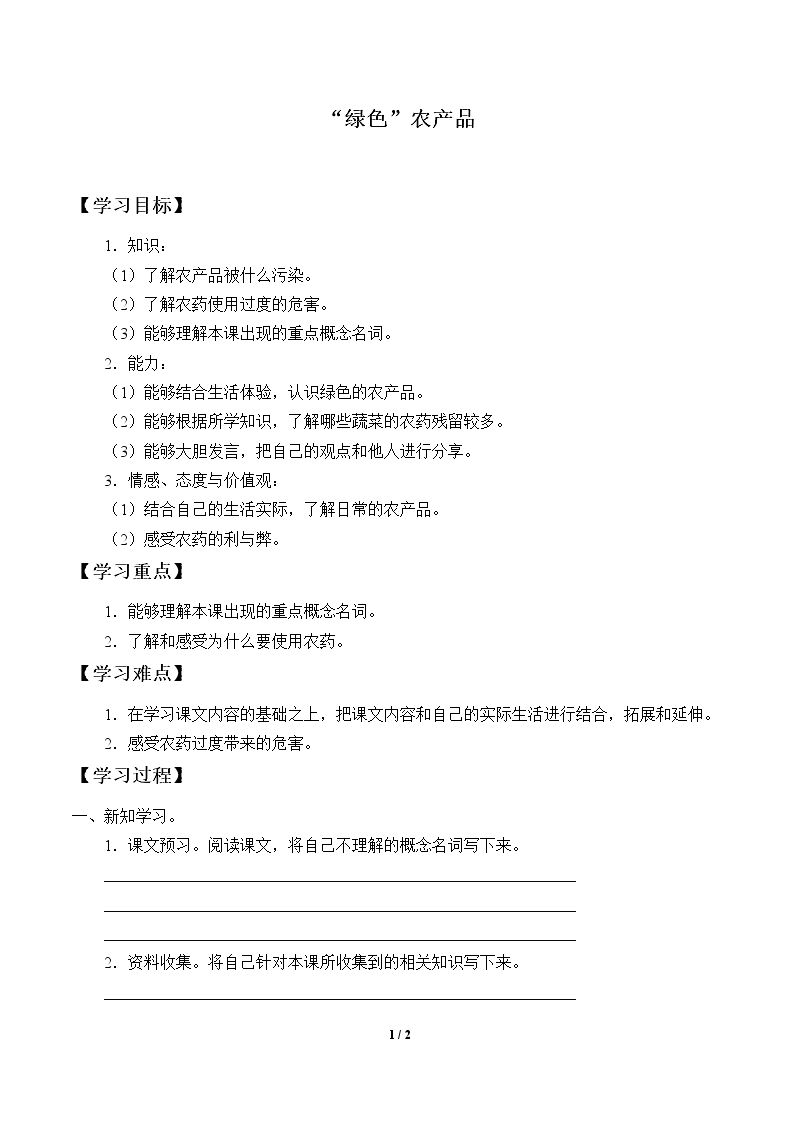 “绿色”农产品

【学习目标】

1.知识：

（1）了解农产品被什么污染。

（2）了解农药使用过度的危害。

（3）能够理解本课出现的重点概念名词。

2.能力：

（1）能够结合生活体验，认识绿色的农产品。

（2）能够根据所学知识，了解哪些蔬菜的农药残留较多。

（3）能够大胆发言，把自己的观点和他人进行分享。

3.情感、态度与价值观：

（1）结合自己的生活实际，了解日常的农产品。

（2）感受农药的利与弊。

【学习重点】

1.能够理解本课出现的重点概念名词。

2.了解和感受为什么要使用农药。

【学习难点】

1.在学习课文内容的基础之上，把课文内容和自己的实际生活进行结合，拓展和延伸。

2.感受农药过度带来的危害。

【学习过程】

一、新知学习。

1.课文预习。阅读课文，将自己不理解的概念名词写下来。

____

____

____

2.资料收集。将自己针对本课所收集到的相关知识写下来。

____

1 / 2